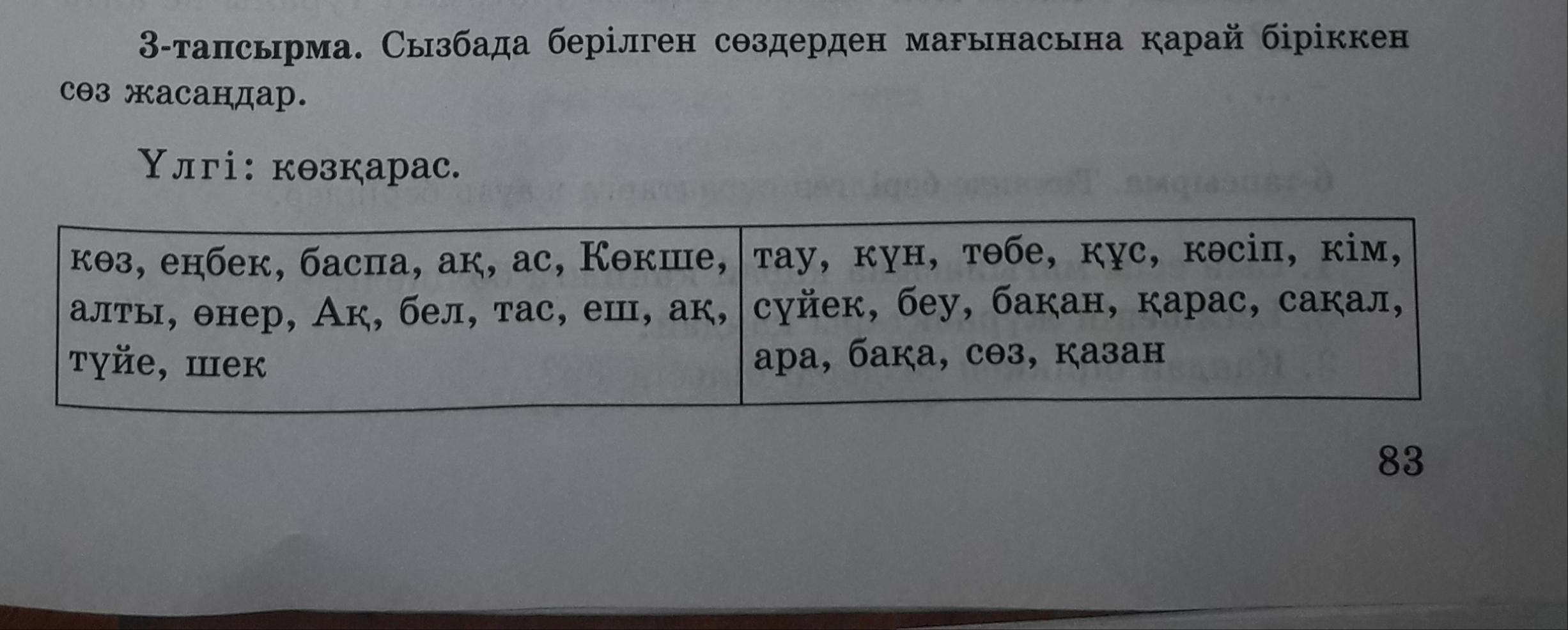 3-тапсырма. Сызбада берілген сөздерден мағынасына қарай біріккен сөз жасаңдар.

Үлгі: көзқарас.

| көз, еңбек, баспа, ақ, ас, Көкше, алты, өнер, Ақ, бел, тас, еш, ақ, түйе, шек | тау, күн, төбе, құс, кәсіп, кім, сүйек, беу, бақан, қарас, сақал, ара, бақа, сөз, қазан |
|---|---|

83